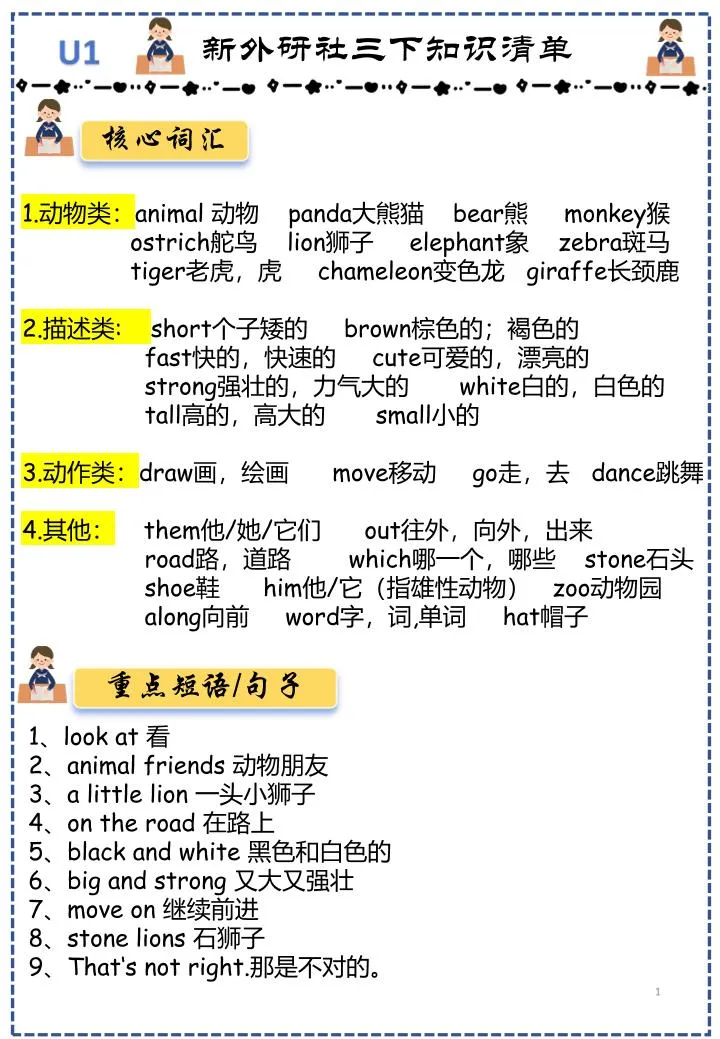 U1 新外研社三下知识清单

核心词汇

1.动物类：animal 动物 panda大熊猫 bear熊 monkey猴 ostrich鸵鸟 lion狮子 elephant象 zebra斑马 tiger老虎，虎 chameleon变色龙 giraffe长颈鹿

2.描述类： short个子矮的 brown棕色的；褐色的 fast快的，快速的 cute可爱的，漂亮的 strong强壮的，力气大的 white白的，白色的 tall高的，高大的 small小的

3.动作类：draw画，绘画 move移动 go走，去 dance跳舞

4.其他： them他/她/它们 out往外，向外，出来 road路，道路 which哪一个，哪些 stone石头 shoe鞋 him他/它（指雄性动物） zoo动物园 along向前 word字，词,单词 hat帽子

重点短语/句子

1、look at 看
2、animal friends 动物朋友
3、a little lion 一头小狮子
4、on the road 在路上
5、black and white 黑色和白色的
6、big and strong 又大又强壮
7、move on 继续前进
8、stone lions 石狮子
9、That's not right.那是不对的。

1